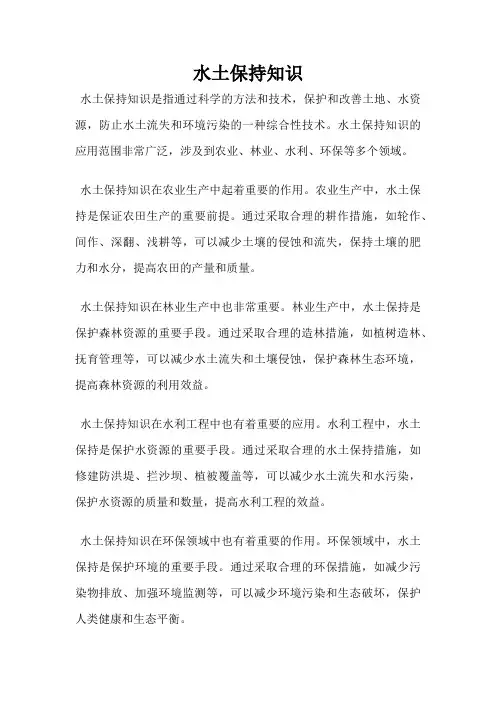 水土保持知识

水土保持知识是指通过科学的方法和技术，保护和改善土地、水资源，防止水土流失和环境污染的一种综合性技术。水土保持知识的应用范围非常广泛，涉及到农业、林业、水利、环保等多个领域。

水土保持知识在农业生产中起着重要的作用。农业生产中，水土保持是保证农田生产的重要前提。通过采取合理的耕作措施，如轮作、间作、深翻、浅耕等，可以减少土壤的侵蚀和流失，保持土壤的肥力和水分，提高农田的产量和质量。

水土保持知识在林业生产中也非常重要。林业生产中，水土保持是保护森林资源的重要手段。通过采取合理的造林措施，如植树造林、抚育管理等，可以减少水土流失和土壤侵蚀，保护森林生态环境，提高森林资源的利用效益。

水土保持知识在水利工程中也有着重要的应用。水利工程中，水土保持是保护水资源的重要手段。通过采取合理的水土保持措施，如修建防洪堤、拦沙坝、植被覆盖等，可以减少水土流失和水污染，保护水资源的质量和数量，提高水利工程的效益。

水土保持知识在环保领域中也有着重要的作用。环保领域中，水土保持是保护环境的重要手段。通过采取合理的环保措施，如减少污染物排放、加强环境监测等，可以减少环境污染和生态破坏，保护人类健康和生态平衡。